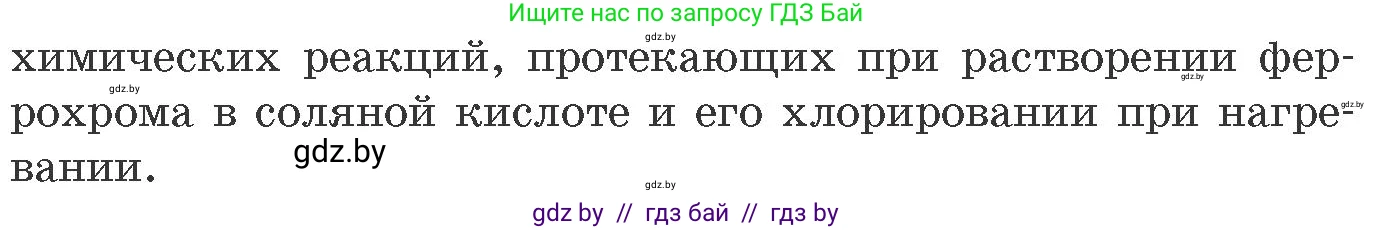 Ищите нас по запросу ГДЗ Бай

gdz.by

химических реакций, протекающих при растворении феррохрома в соляной кислоте и его хлорировании при нагревании.

gdz.by gdz.by gdz.by

gdz.by

gdz.by

gdz by // гдз бай // гдз by